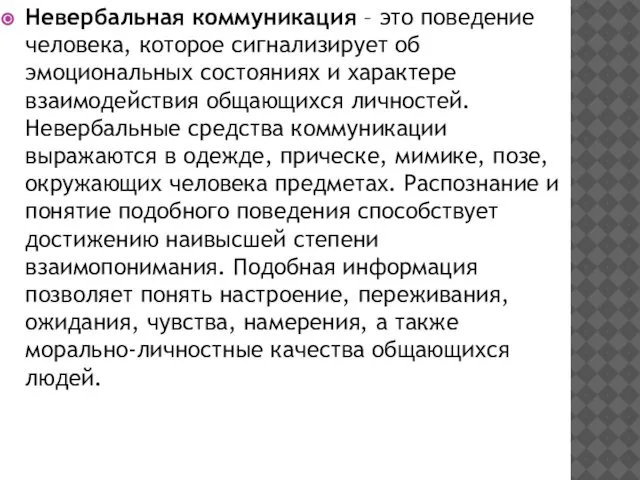 Невербальная коммуникация – это поведение человека, которое сигнализирует об эмоциональных состояниях и характере взаимодействия общающихся личностей. Невербальные средства коммуникации выражаются в одежде, прическе, мимике, позе, окружающих человека предметах. Распознание и понятие подобного поведения способствует достижению наивысшей степени взаимопонимания. Подобная информация позволяет понять настроение, переживания, ожидания, чувства, намерения, а также морально-личностные качества общающихся людей.